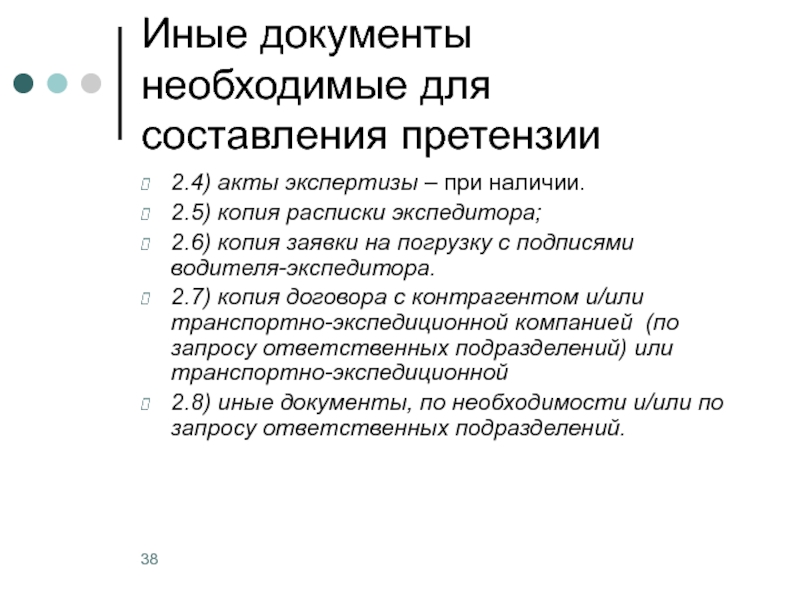 Иные документы необходимые для составления претензии

2.4) акты экспертизы – при наличии.

2.5) копия расписки экспедитора;

2.6) копия заявки на погрузку с подписями водителя-экспедитора.

2.7) копия договора с контрагентом и/или транспортно-экспедиционной компанией  (по запросу ответственных подразделений) или транспортно-экспедиционной

2.8) иные документы, по необходимости и/или по запросу ответственных подразделений.

38